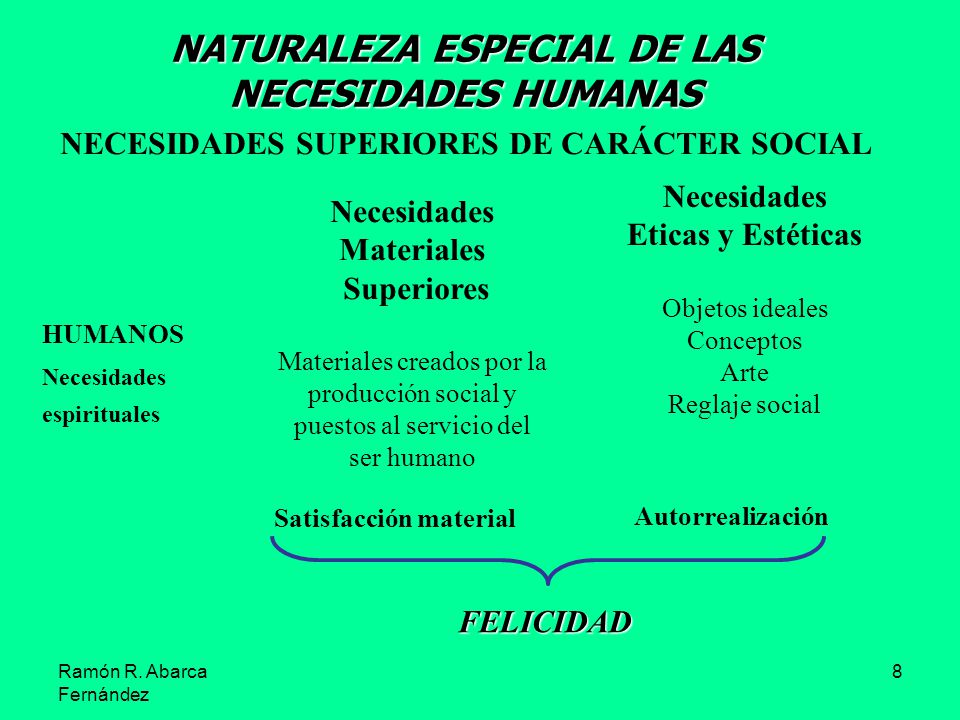 NATURALEZA ESPECIAL DE LAS NECESIDADES HUMANAS

NECESIDADES SUPERIORES DE CARÁCTER SOCIAL

HUMANOS

Necesidades espirituales

Necesidades Materiales Superiores

Materiales creados por la producción social y puestos al servicio del ser humano

Satisfacción material

Necesidades Eticas y Estéticas

Objetos ideales
Conceptos
Arte
Reglaje social

Autorrealización

FELICIDAD

Ramón R. Abarca Fernández

8